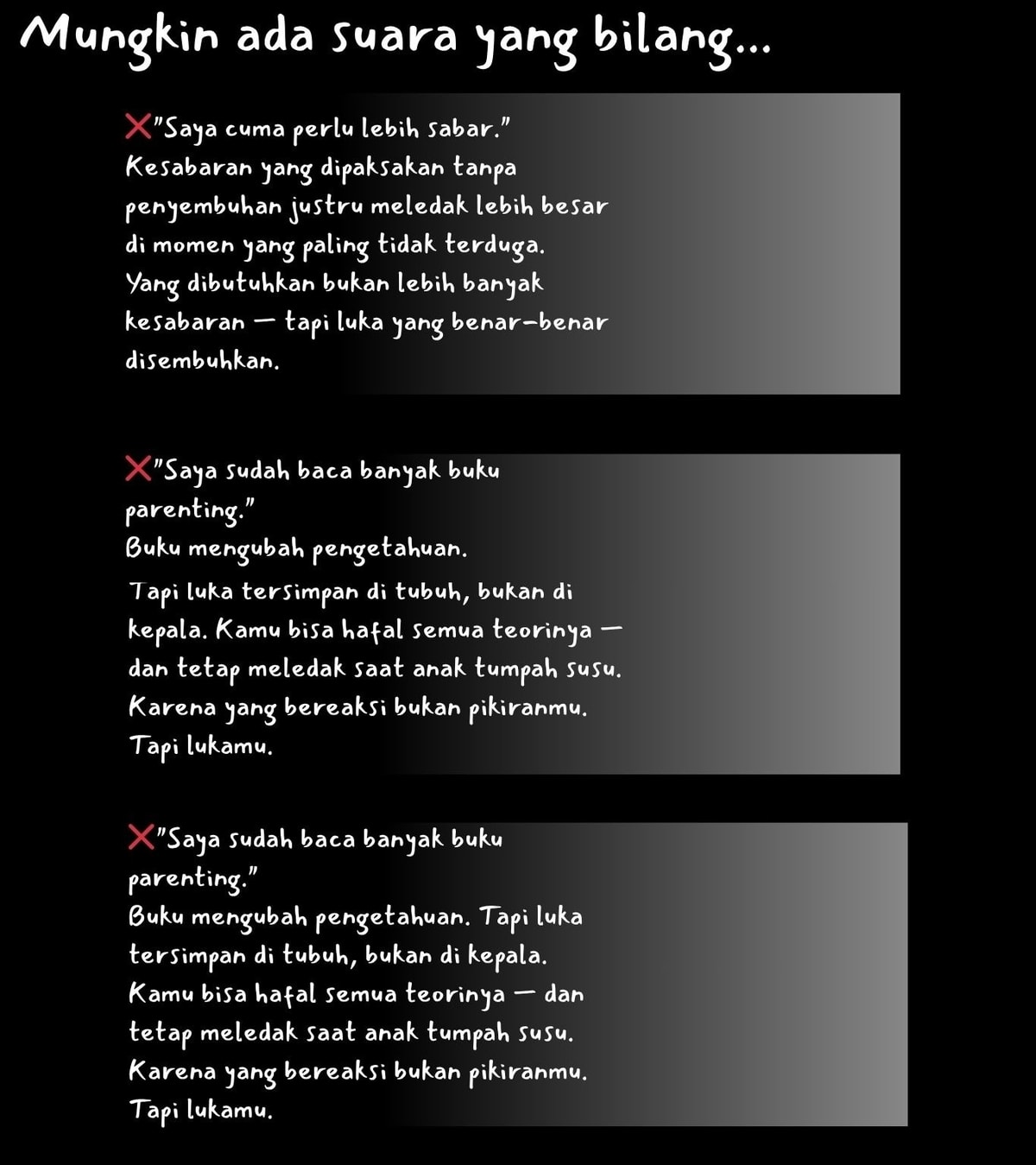 Mungkin ada suara yang bilang...

❌"Saya cuma perlu lebih sabar."
Kesabaran yang dipaksakan tanpa penyembuhan justru meledak lebih besar di momen yang paling tidak terduga.
Yang dibutuhkan bukan lebih banyak kesabaran — tapi luka yang benar-benar disembuhkan.

❌"Saya sudah baca banyak buku parenting."
Buku mengubah pengetahuan.
Tapi luka tersimpan di tubuh, bukan di kepala. Kamu bisa hafal semua teorinya — dan tetap meledak saat anak tumpah susu.
Karena yang bereaksi bukan pikiranmu.
Tapi lukamu.

❌"Saya sudah baca banyak buku parenting."
Buku mengubah pengetahuan. Tapi luka tersimpan di tubuh, bukan di kepala.
Kamu bisa hafal semua teorinya — dan tetap meledak saat anak tumpah susu.
Karena yang bereaksi bukan pikiranmu.
Tapi lukamu.